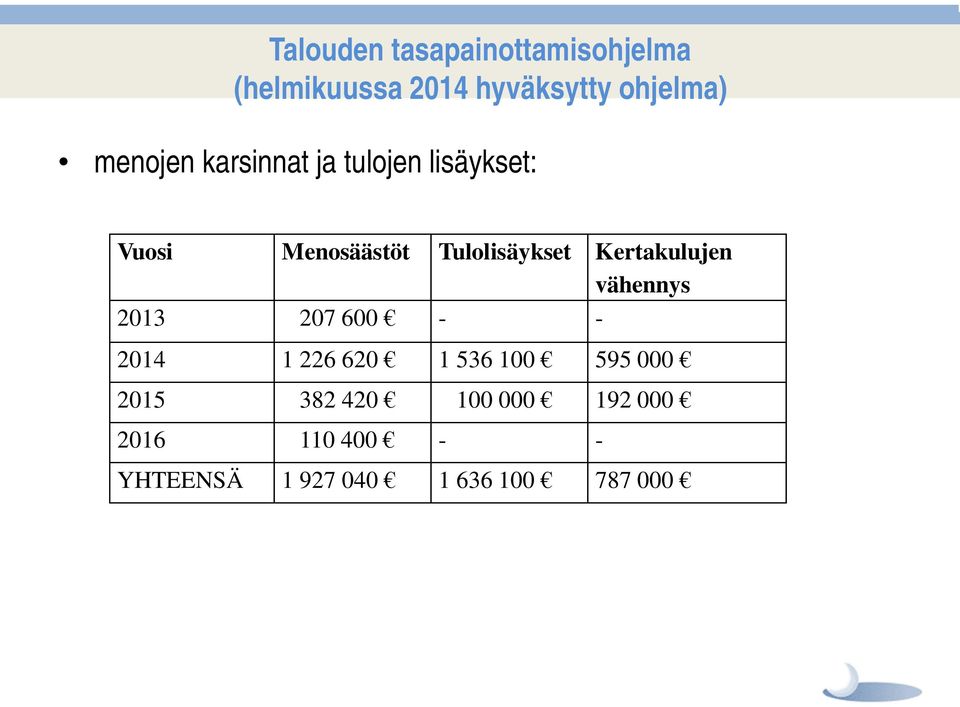 Talouden tasapainottamisohjelma
(helmikuussa 2014 hyväksytty ohjelma)

• menojen karsinnat ja tulojen lisäykset:

| Vuosi | Menosäästöt | Tulolisäykset | Kertakulujen vähennys |
|---|---|---|---|
| 2013 | 207 600 € | - | - |
| 2014 | 1 226 620 € | 1 536 100 € | 595 000 € |
| 2015 | 382 420 € | 100 000 € | 192 000 € |
| 2016 | 110 400 € | - | - |
| YHTEENSÄ | 1 927 040 € | 1 636 100 € | 787 000 € |